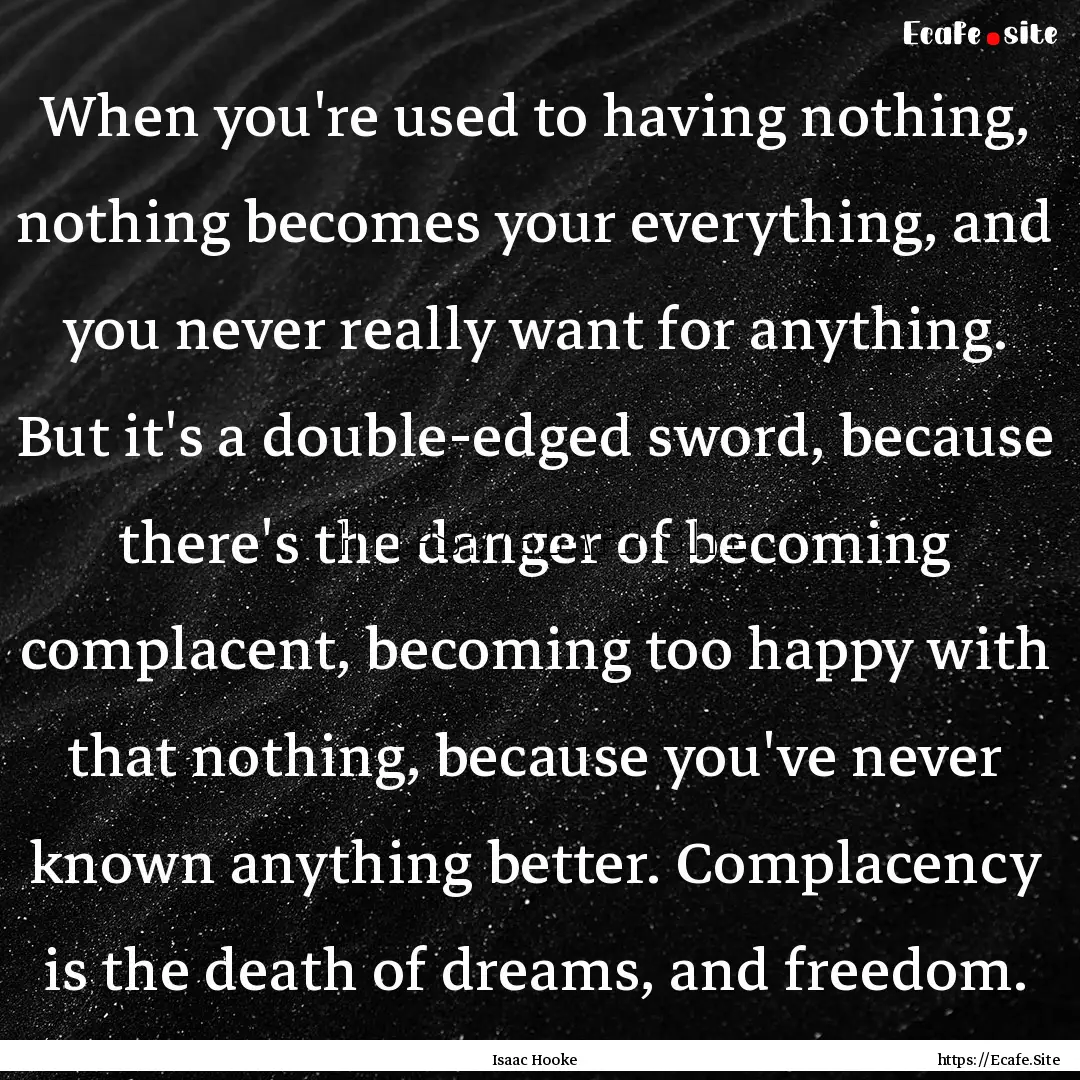 Ecafe.site

When you're used to having nothing, nothing becomes your everything, and you never really want for anything. But it's a double-edged sword, because there's the danger of becoming complacent, becoming too happy with that nothing, because you've never known anything better. Complacency is the death of dreams, and freedom.

Isaac Hooke

https://Ecafe.Site